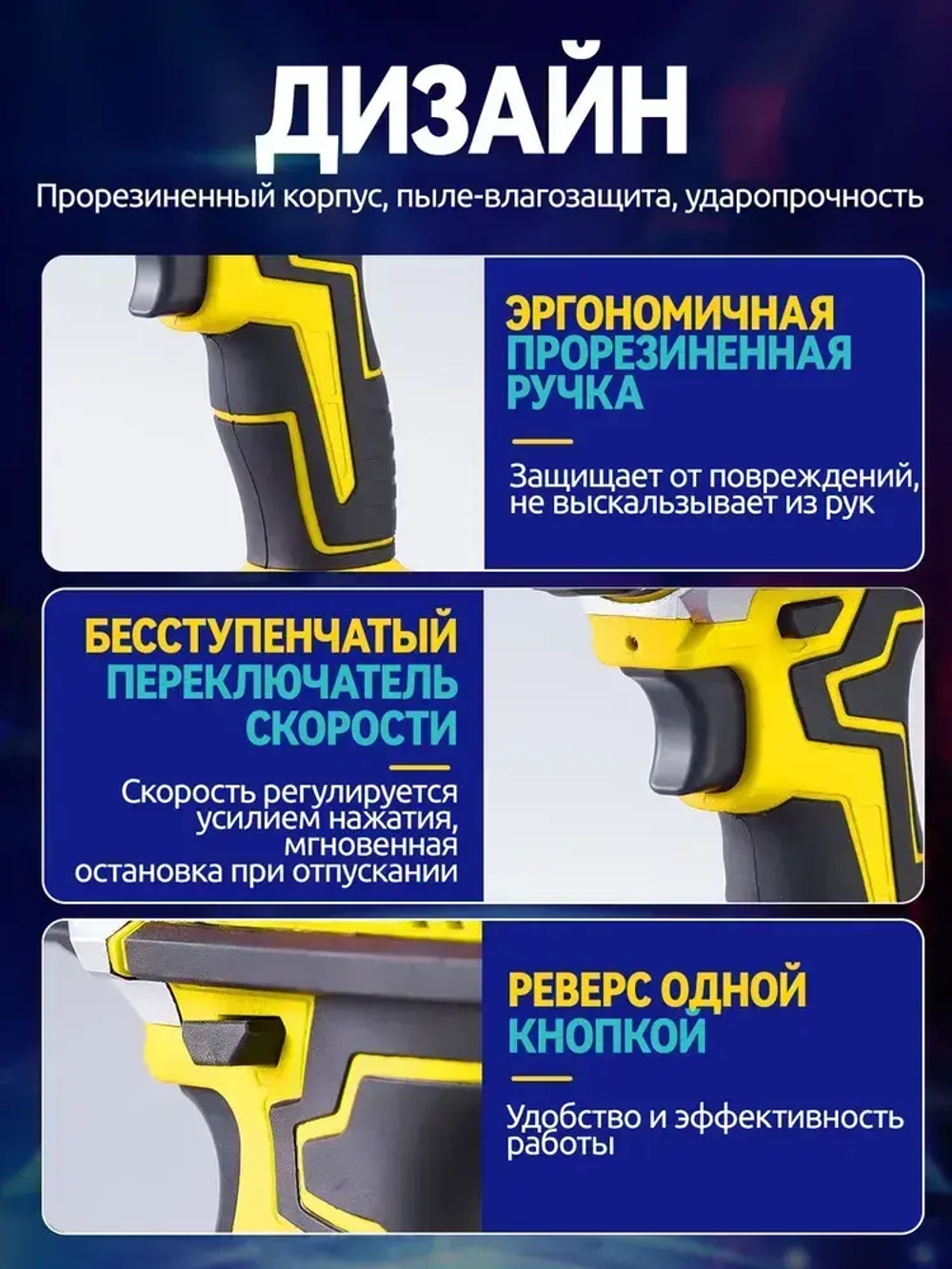 ДИЗАЙН

Прорезиненный корпус, пыле-влагозащита, ударопрочность

ЭРГОНОМИЧНАЯ ПРОРЕЗИНЕННАЯ РУЧКА

Защищает от повреждений, не выскальзывает из рук

БЕССТУПЕНЧАТЫЙ ПЕРЕКЛЮЧАТЕЛЬ СКОРОСТИ

Скорость регулируется усилием нажатия, мгновенная остановка при отпускании

РЕВЕРС ОДНОЙ КНОПКОЙ

Удобство и эффективность работы